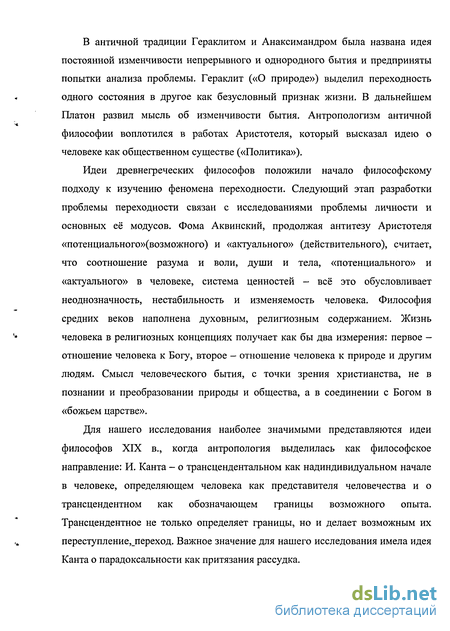 В античной традиции Гераклитом и Анаксимандром была названа идея постоянной изменчивости непрерывного и однородного бытия и предприняты попытки анализа проблемы. Гераклит («О природе») выделил переходность одного состояния в другое как безусловный признак жизни. В дальнейшем Платон развил мысль об изменчивости бытия. Антропологизм античной философии воплотился в работах Аристотеля, который высказал идею о человеке как общественном существе («Политика»).

Идеи древнегреческих философов положили начало философскому подходу к изучению феномена переходности. Следующий этап разработки проблемы переходности связан с исследованиями проблемы личности и основных её модусов. Фома Аквинский, продолжая антитезу Аристотеля «потенциального»(возможного) и «актуального» (действительного), считает, что соотношение разума и воли, души и тела, «потенциального» и «актуального» в человеке, система ценностей – всё это обусловливает неоднозначность, нестабильность и изменяемость человека. Философия средних веков наполнена духовным, религиозным содержанием. Жизнь человека в религиозных концепциях получает как бы два измерения: первое – отношение человека к Богу, второе – отношение человека к природе и другим людям. Смысл человеческого бытия, с точки зрения христианства, не в познании и преобразовании природы и общества, а в соединении с Богом в «божьем царстве».

Для нашего исследования наиболее значимыми представляются идеи философов XIX в., когда антропология выделилась как философское направление: И. Канта – о трансцендентальном как надиндивидуальном начале в человеке, определяющем человека как представителя человечества и о трансцендентном как обозначающем границы возможного опыта. Трансцендентное не только определяет границы, но и делает возможным их переступление, переход. Важное значение для нашего исследования имела идея Канта о парадоксальности как притязания рассудка.

dsLib.net
библиотека диссертаций